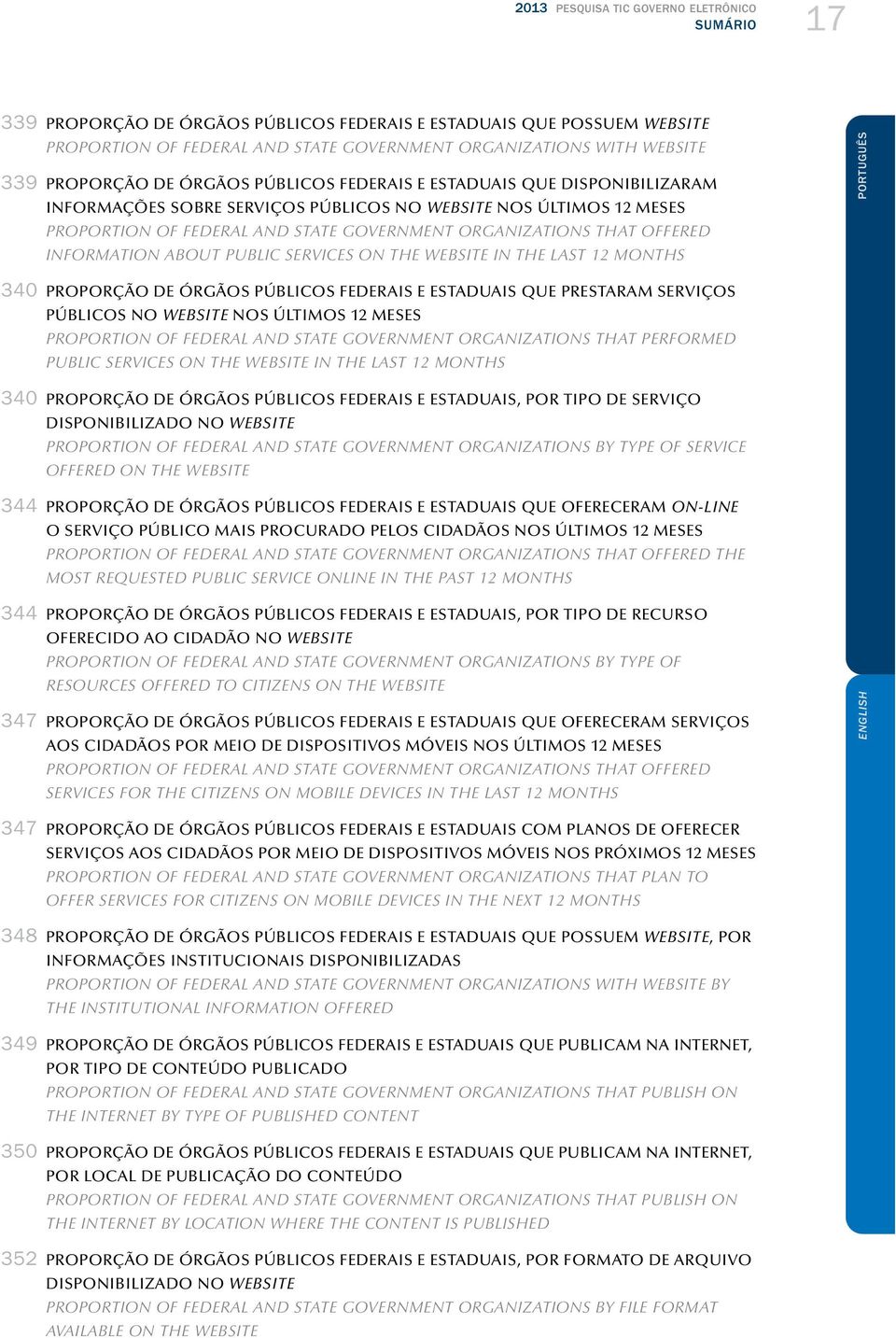 2013 PESQUISA TIC GOVERNO ELETRÔNICO
SUMÁRIO

17

339 PROPORÇÃO DE ÓRGÃOS PÚBLICOS FEDERAIS E ESTADUAIS QUE POSSUEM WEBSITE
PROPORTION OF FEDERAL AND STATE GOVERNMENT ORGANIZATIONS WITH WEBSITE

339 PROPORÇÃO DE ÓRGÃOS PÚBLICOS FEDERAIS E ESTADUAIS QUE DISPONIBILIZARAM INFORMAÇÕES SOBRE SERVIÇOS PÚBLICOS NO WEBSITE NOS ÚLTIMOS 12 MESES
PROPORTION OF FEDERAL AND STATE GOVERNMENT ORGANIZATIONS THAT OFFERED INFORMATION ABOUT PUBLIC SERVICES ON THE WEBSITE IN THE LAST 12 MONTHS

340 PROPORÇÃO DE ÓRGÃOS PÚBLICOS FEDERAIS E ESTADUAIS QUE PRESTARAM SERVIÇOS PÚBLICOS NO WEBSITE NOS ÚLTIMOS 12 MESES
PROPORTION OF FEDERAL AND STATE GOVERNMENT ORGANIZATIONS THAT PERFORMED PUBLIC SERVICES ON THE WEBSITE IN THE LAST 12 MONTHS

340 PROPORÇÃO DE ÓRGÃOS PÚBLICOS FEDERAIS E ESTADUAIS, POR TIPO DE SERVIÇO DISPONIBILIZADO NO WEBSITE
PROPORTION OF FEDERAL AND STATE GOVERNMENT ORGANIZATIONS BY TYPE OF SERVICE OFFERED ON THE WEBSITE

344 PROPORÇÃO DE ÓRGÃOS PÚBLICOS FEDERAIS E ESTADUAIS QUE OFERECERAM ON-LINE O SERVIÇO PÚBLICO MAIS PROCURADO PELOS CIDADÃOS NOS ÚLTIMOS 12 MESES
PROPORTION OF FEDERAL AND STATE GOVERNMENT ORGANIZATIONS THAT OFFERED THE MOST REQUESTED PUBLIC SERVICE ONLINE IN THE PAST 12 MONTHS

344 PROPORÇÃO DE ÓRGÃOS PÚBLICOS FEDERAIS E ESTADUAIS, POR TIPO DE RECURSO OFERECIDO AO CIDADÃO NO WEBSITE
PROPORTION OF FEDERAL AND STATE GOVERNMENT ORGANIZATIONS BY TYPE OF RESOURCES OFFERED TO CITIZENS ON THE WEBSITE

347 PROPORÇÃO DE ÓRGÃOS PÚBLICOS FEDERAIS E ESTADUAIS QUE OFERECERAM SERVIÇOS AOS CIDADÃOS POR MEIO DE DISPOSITIVOS MÓVEIS NOS ÚLTIMOS 12 MESES
PROPORTION OF FEDERAL AND STATE GOVERNMENT ORGANIZATIONS THAT OFFERED SERVICES FOR THE CITIZENS ON MOBILE DEVICES IN THE LAST 12 MONTHS

347 PROPORÇÃO DE ÓRGÃOS PÚBLICOS FEDERAIS E ESTADUAIS COM PLANOS DE OFERECER SERVIÇOS AOS CIDADÃOS POR MEIO DE DISPOSITIVOS MÓVEIS NOS PRÓXIMOS 12 MESES
PROPORTION OF FEDERAL AND STATE GOVERNMENT ORGANIZATIONS THAT PLAN TO OFFER SERVICES FOR CITIZENS ON MOBILE DEVICES IN THE NEXT 12 MONTHS

348 PROPORÇÃO DE ÓRGÃOS PÚBLICOS FEDERAIS E ESTADUAIS QUE POSSUEM WEBSITE, POR INFORMAÇÕES INSTITUCIONAIS DISPONIBILIZADAS
PROPORTION OF FEDERAL AND STATE GOVERNMENT ORGANIZATIONS WITH WEBSITE BY THE INSTITUTIONAL INFORMATION OFFERED

349 PROPORÇÃO DE ÓRGÃOS PÚBLICOS FEDERAIS E ESTADUAIS QUE PUBLICAM NA INTERNET, POR TIPO DE CONTEÚDO PUBLICADO
PROPORTION OF FEDERAL AND STATE GOVERNMENT ORGANIZATIONS THAT PUBLISH ON THE INTERNET BY TYPE OF PUBLISHED CONTENT

350 PROPORÇÃO DE ÓRGÃOS PÚBLICOS FEDERAIS E ESTADUAIS QUE PUBLICAM NA INTERNET, POR LOCAL DE PUBLICAÇÃO DO CONTEÚDO
PROPORTION OF FEDERAL AND STATE GOVERNMENT ORGANIZATIONS THAT PUBLISH ON THE INTERNET BY LOCATION WHERE THE CONTENT IS PUBLISHED

352 PROPORÇÃO DE ÓRGÃOS PÚBLICOS FEDERAIS E ESTADUAIS, POR FORMATO DE ARQUIVO DISPONIBILIZADO NO WEBSITE
PROPORTION OF FEDERAL AND STATE GOVERNMENT ORGANIZATIONS BY FILE FORMAT AVAILABLE ON THE WEBSITE

PORTUGUÊS
ENGLISH